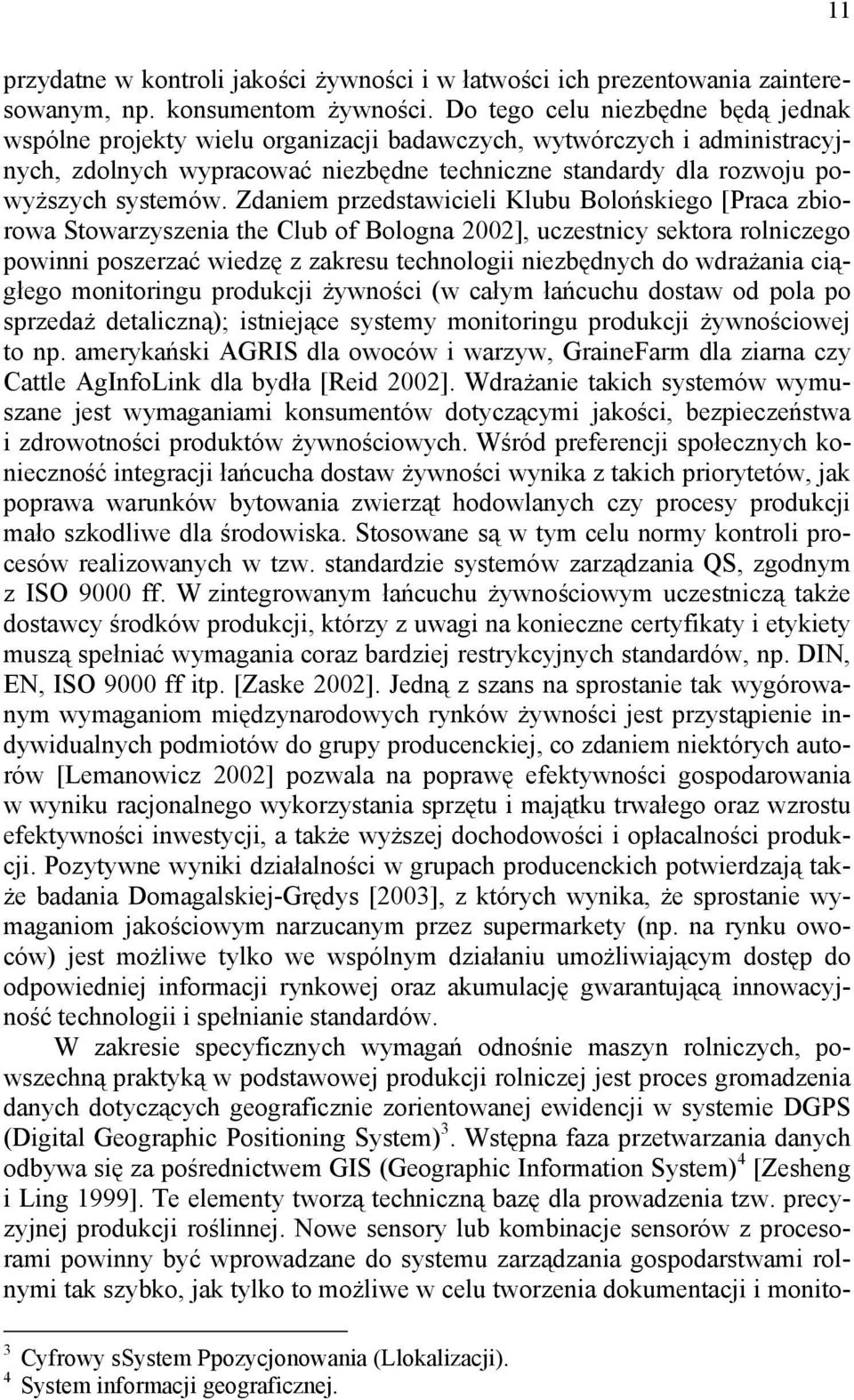 11

przydatne w kontroli jakości żywności i w łatwości ich prezentowania zainteresowanym, np. konsumentom żywności. Do tego celu niezbędne będą jednak wspólne projekty wielu organizacji badawczych, wytwórczych i administracyjnych, zdolnych wypracować niezbędne techniczne standardy dla rozwoju powyższych systemów. Zdaniem przedstawicieli Klubu Bolońskiego [Praca zbiorowa Stowarzyszenia the Club of Bologna 2002], uczestnicy sektora rolniczego powinni poszerzać wiedzę z zakresu technologii niezbędnych do wdrażania ciągłego monitoringu produkcji żywności (w całym łańcuchu dostaw od pola po sprzedaż detaliczną); istniejące systemy monitoringu produkcji żywnościowej to np. amerykański AGRIS dla owoców i warzyw, GraineFarm dla ziarna czy Cattle AgInfoLink dla bydła [Reid 2002]. Wdrażanie takich systemów wymuszane jest wymaganiami konsumentów dotyczącymi jakości, bezpieczeństwa i zdrowotności produktów żywnościowych. Wśród preferencji społecznych konieczność integracji łańcucha dostaw żywności wynika z takich priorytetów, jak poprawa warunków bytowania zwierząt hodowlanych czy procesy produkcji mało szkodliwe dla środowiska. Stosowane są w tym celu normy kontroli procesów realizowanych w tzw. standardzie systemów zarządzania QS, zgodnym z ISO 9000 ff. W zintegrowanym łańcuchu żywnościowym uczestniczą także dostawcy środków produkcji, którzy z uwagi na konieczne certyfikaty i etykiety muszą spełniać wymagania coraz bardziej restrykcyjnych standardów, np. DIN, EN, ISO 9000 ff itp. [Zaske 2002]. Jedną z szans na sprostanie tak wygórowanym wymaganiom międzynarodowych rynków żywności jest przystąpienie indywidualnych podmiotów do grupy producenckiej, co zdaniem niektórych autorów [Lemanowicz 2002] pozwala na poprawę efektywności gospodarowania w wyniku racjonalnego wykorzystania sprzętu i majątku trwałego oraz wzrostu efektywności inwestycji, a także wyższej dochodowości i opłacalności produkcji. Pozytywne wyniki działalności w grupach producenckich potwierdzają także badania Domagalskiej-Grędys [2003], z których wynika, że sprostanie wymaganiom jakościowym narzucanym przez supermarkety (np. na rynku owoców) jest możliwe tylko we wspólnym działaniu umożliwiającym dostęp do odpowiedniej informacji rynkowej oraz akumulację gwarantującą innowacyjność technologii i spełnianie standardów.

W zakresie specyficznych wymagań odnośnie maszyn rolniczych, powszechną praktyką w podstawowej produkcji rolniczej jest proces gromadzenia danych dotyczących geograficznie zorientowanej ewidencji w systemie DGPS (Digital Geographic Positioning System)$^3$. Wstępna faza przetwarzania danych odbywa się za pośrednictwem GIS (Geographic Information System)$^4$ [Zesheng i Ling 1999]. Te elementy tworzą techniczną bazę dla prowadzenia tzw. precyzyjnej produkcji roślinnej. Nowe sensory lub kombinacje sensorów z procesorami powinny być wprowadzane do systemu zarządzania gospodarstwami rolnymi tak szybko, jak tylko to możliwe w celu tworzenia dokumentacji i monito-

$^3$ Cyfrowy sSystem Ppozycjonowania (Llokalizacji).
$^4$ System informacji geograficznej.